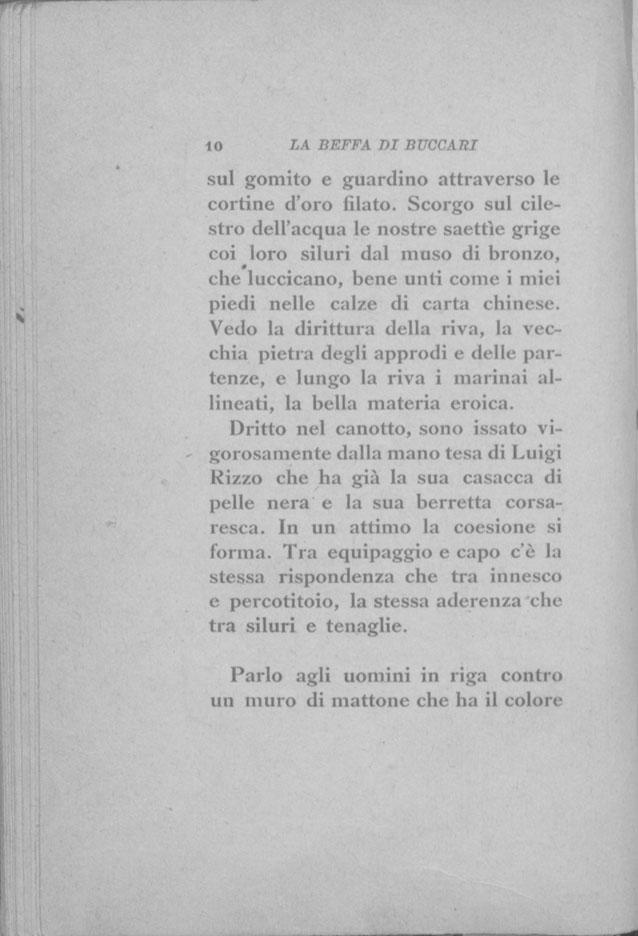 10 LA BEFFA DI BUCCARI

sul gomito e guardino attraverso le cortine d'oro filato. Scorgo sul cilestro dell'acqua le nostre saettìe grige coi loro siluri dal muso di bronzo, che luccicano, bene unti come i miei piedi nelle calze di carta chinese. Vedo la dirittura della riva, la vecchia pietra degli approdi e delle partenze, e lungo la riva i marinai allineati, la bella materia eroica.

Dritto nel canotto, sono issato vigorosamente dalla mano tesa di Luigi Rizzo che ha già la sua casacca di pelle nera e la sua berretta corsaresca. In un attimo la coesione si forma. Tra equipaggio e capo c'è la stessa rispondenza che tra innesco e percotitoio, la stessa aderenza che tra siluri e tenaglie.

Parlo agli uomini in riga contro un muro di mattone che ha il colore